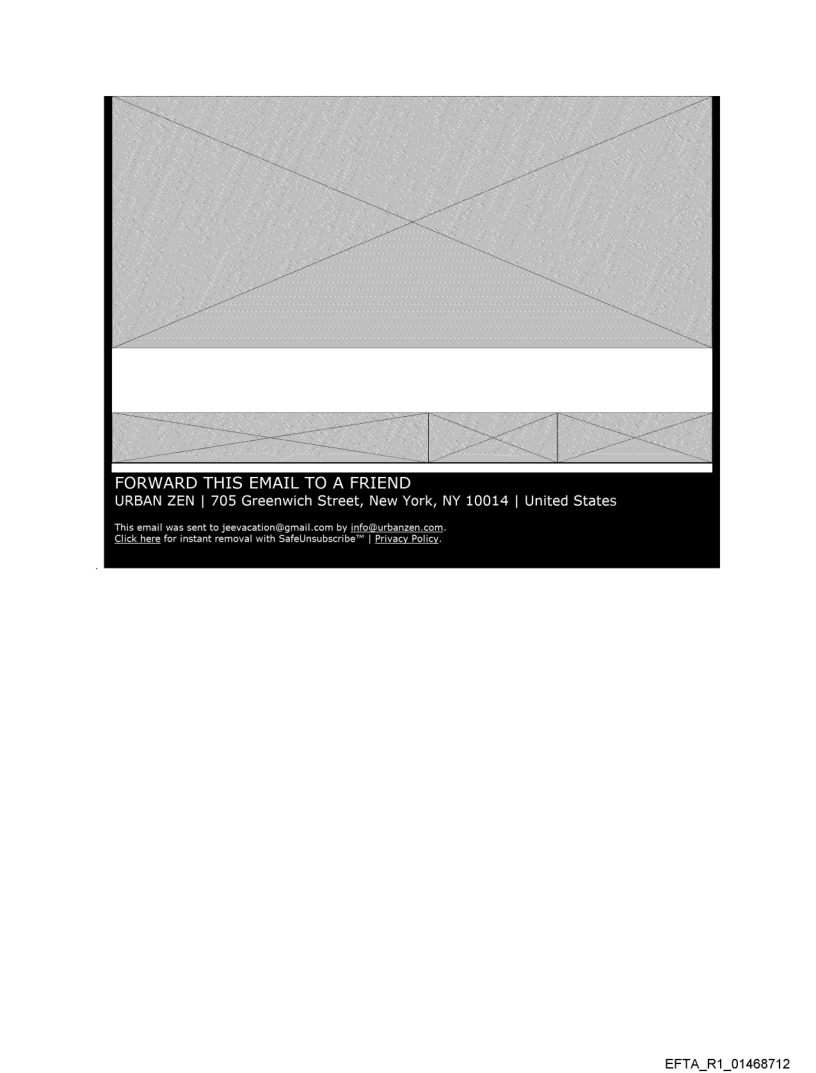 FORWARD THIS EMAIL TO A FRIEND
URBAN ZEN | 705 Greenwich Street, New York, NY 10014 | United States

This email was sent to jeevacation@gmail.com by info@urbanzen.com.
Click here for instant removal with SafeUnsubscribe™ | Privacy Policy.

EFTA_R1_01468712